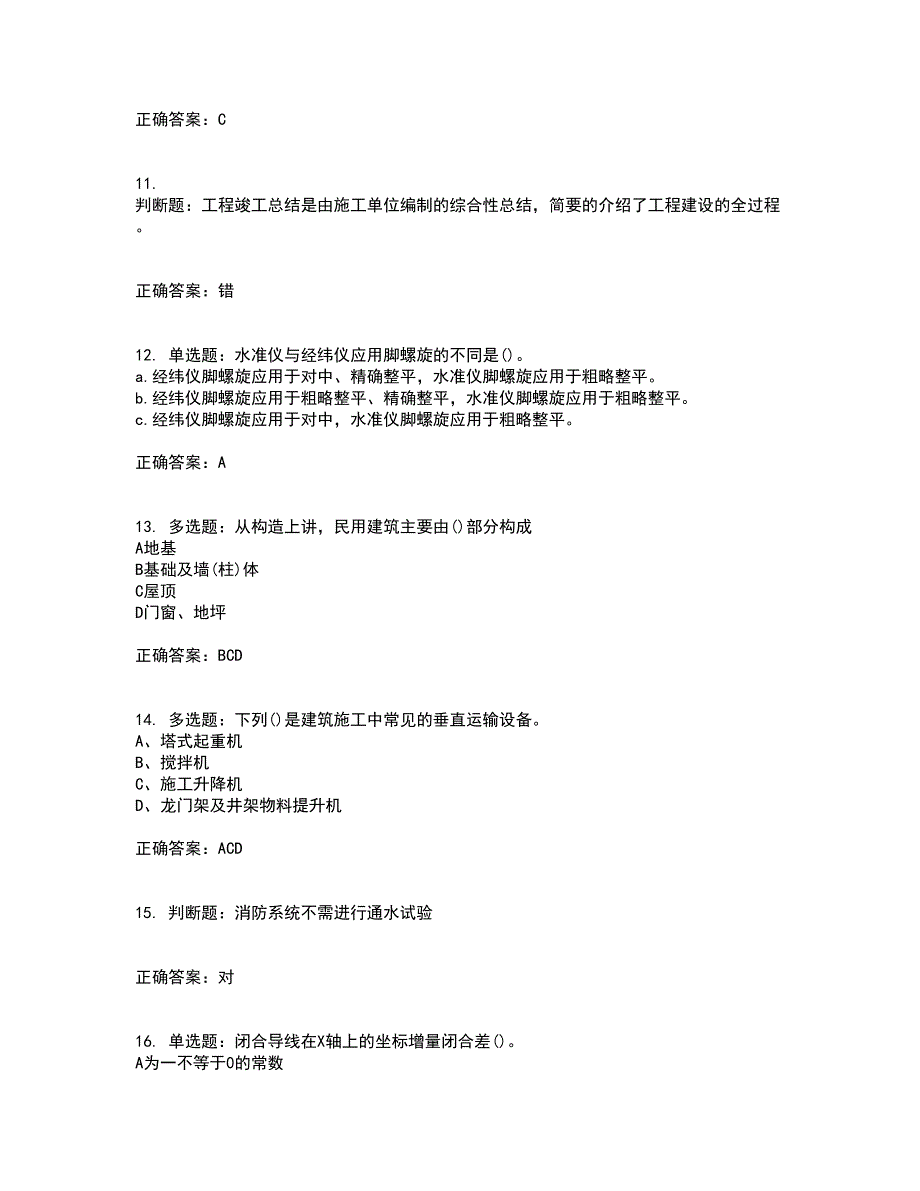 正确答案：C

11.
判断题：工程竣工总结是由施工单位编制的综合性总结，简要的介绍了工程建设的全过程。

正确答案：错

12. 单选题：水准仪与经纬仪应用脚螺旋的不同是()。
a.经纬仪脚螺旋应用于对中、精确整平，水准仪脚螺旋应用于粗略整平。
b.经纬仪脚螺旋应用于粗略整平、精确整平，水准仪脚螺旋应用于粗略整平。
c.经纬仪脚螺旋应用于对中，水准仪脚螺旋应用于粗略整平。

正确答案：A

13. 多选题：从构造上讲，民用建筑主要由()部分构成
A地基
B基础及墙(柱)体
C屋顶
D门窗、地坪

正确答案：BCD

14. 多选题：下列()是建筑施工中常见的垂直运输设备。
A、塔式起重机
B、搅拌机
C、施工升降机
D、龙门架及井架物料提升机

正确答案：ACD

15. 判断题：消防系统不需进行通水试验

正确答案：对

16. 单选题：闭合导线在X轴上的坐标增量闭合差()。
A为一不等于0的常数